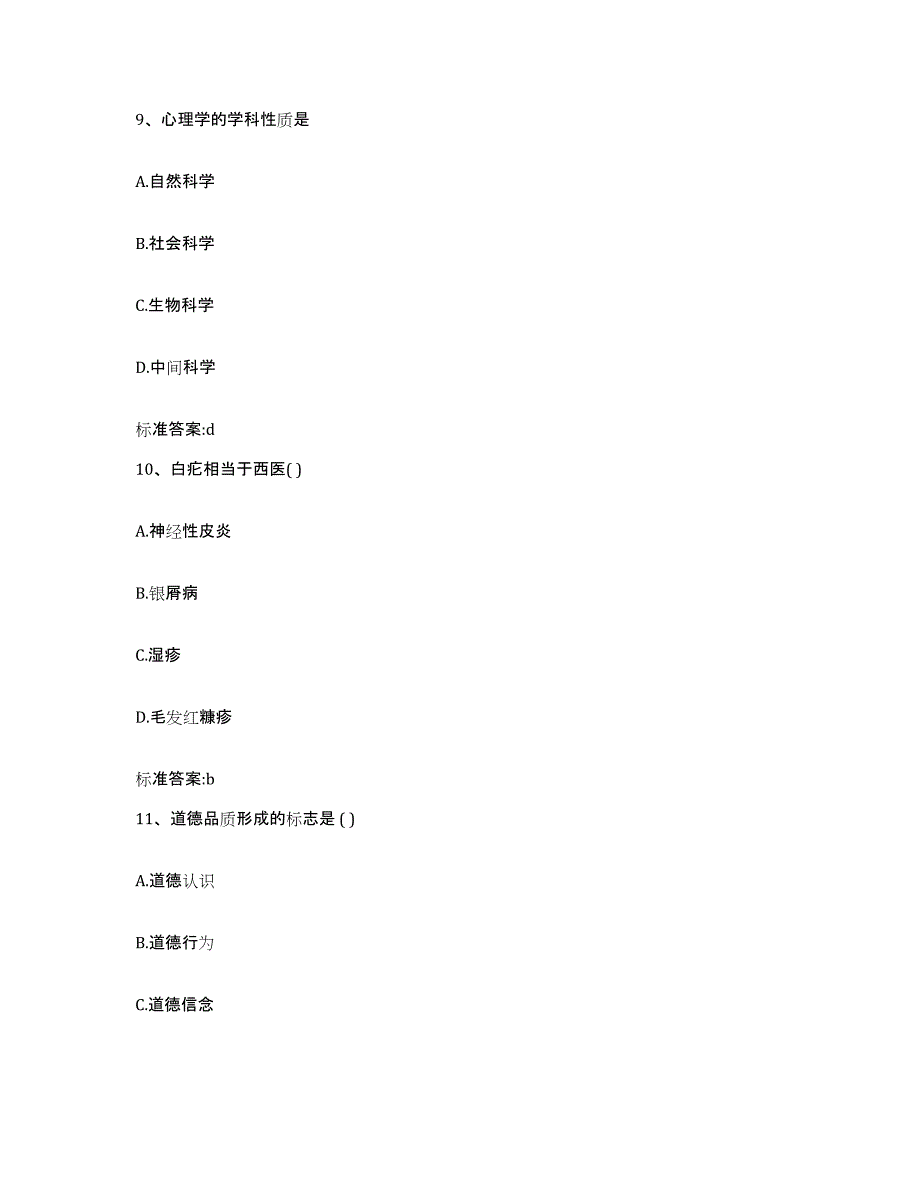 9、心理学的学科性质是

A.自然科学

B.社会科学

C.生物科学

D.中间科学

标准答案:d

10、白疕相当于西医( )

A.神经性皮炎

B.银屑病

C.湿疹

D.毛发红糠疹

标准答案:b

11、道德品质形成的标志是 ( )

A.道德认识

B.道德行为

C.道德信念